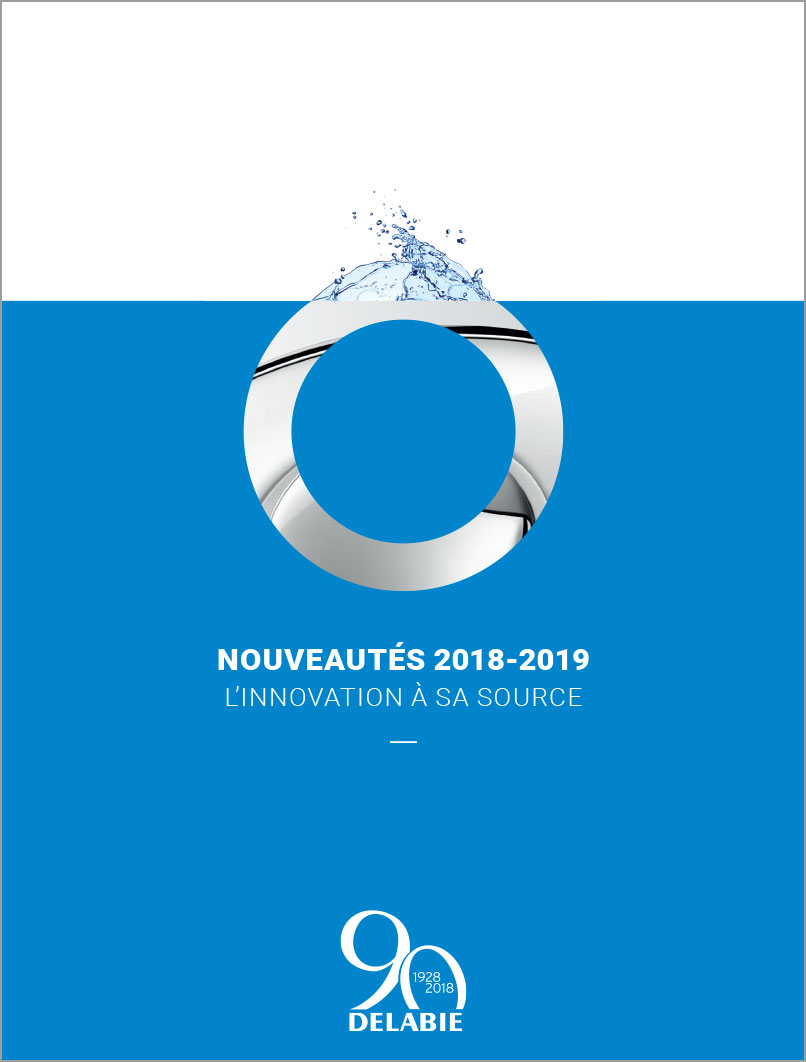 NOUVEAUTÉS 2018-2019
L'INNOVATION À SA SOURCE

90
1928
2018
DELABIE